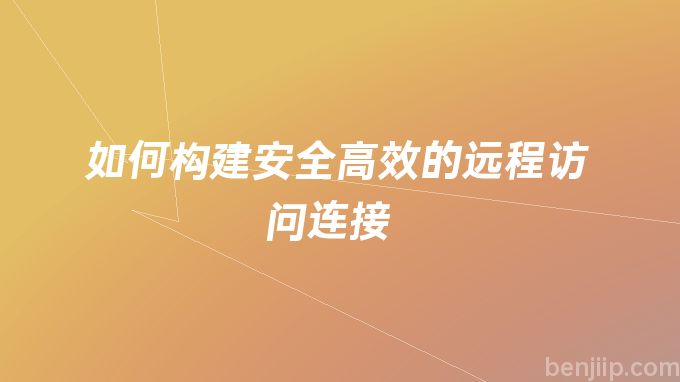 如何构建安全高效的远程访问连接

benjiip.com